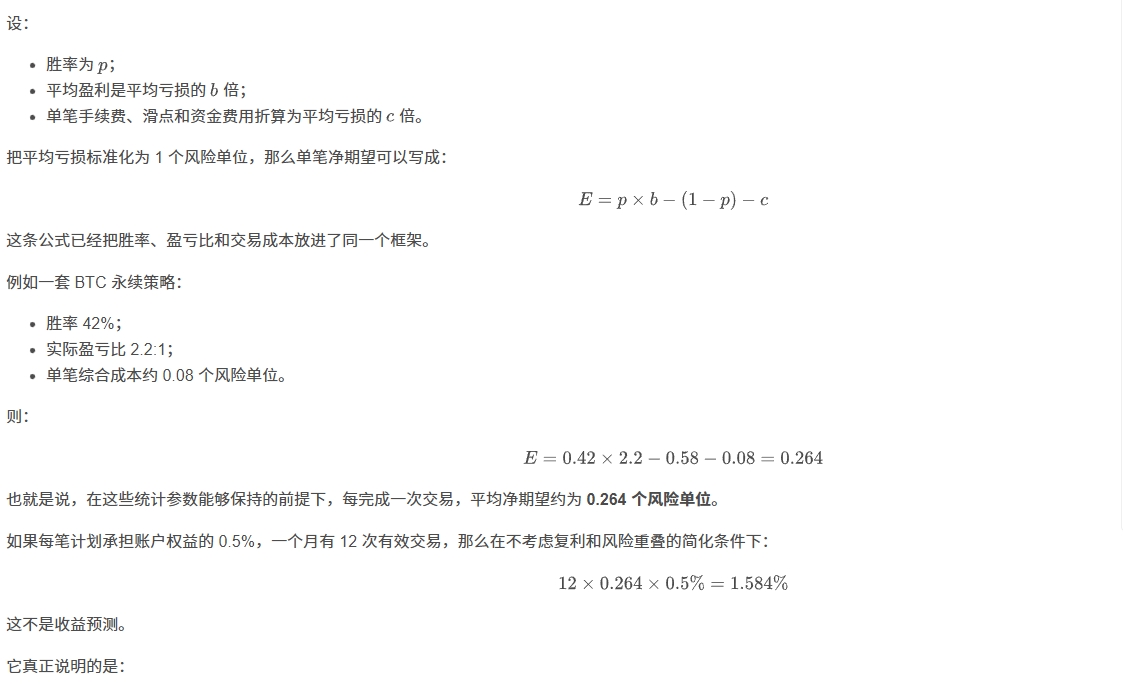 设：

• 胜率为$p$；
• 平均盈利是平均亏损的$b$倍；
• 单笔手续费、滑点和资金费用折算为平均亏损的$c$倍。

把平均亏损标准化为1个风险单位，那么单笔净期望可以写成：

$E = p \times b - (1 - p) - c$

这条公式已经把胜率、盈亏比和交易成本放进了同一个框架。

例如一套BTC永续策略：

• 胜率42%；
• 实际盈亏比2.2:1；
• 单笔综合成本约0.08个风险单位。

则：

$E = 0.42 \times 2.2 - 0.58 - 0.08 = 0.264$

也就是说，在这些统计参数能够保持的前提下，每完成一次交易，平均净期望约为0.264个风险单位。

如果每笔计划承担账户权益的0.5%，一个月有12次有效交易，那么在不考虑复利和风险重叠的简化条件下：

$12 \times 0.264 \times 0.5\% = 1.584\%$

这不是收益预测。

它真正说明的是：